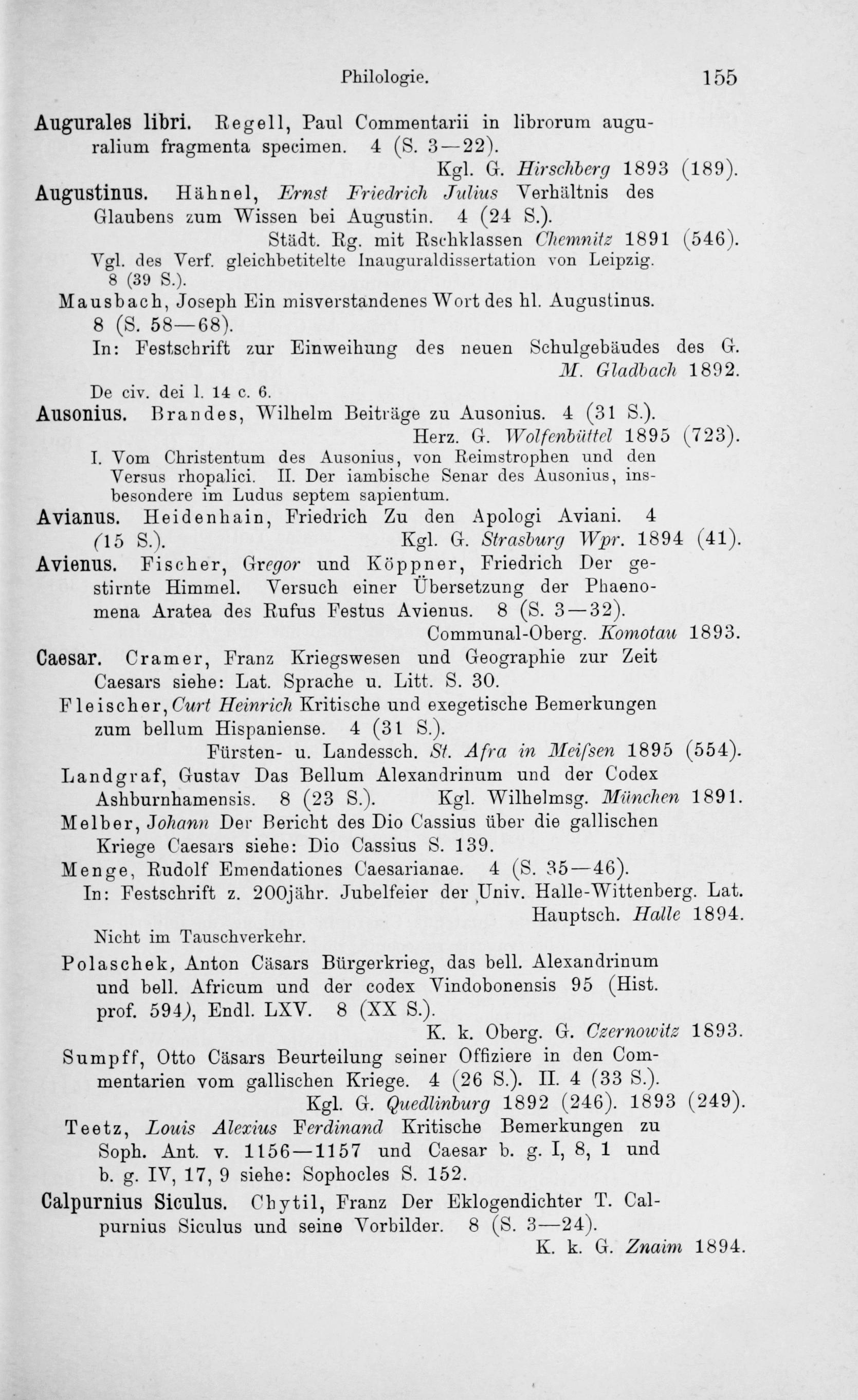 Philologie. 155

Augurales libri. Regell, Paul Commentarii in librorum auguralium fragmenta specimen. 4 (S. 3—22).
Kgl. G. Hirschberg 1893 (189).

Augustinus. Hähnel, Ernst Friedrich Julius Verhältnis des Glaubens zum Wissen bei Augustin. 4 (24 S.).
Städt. Rg. mit Rschklassen Chemnitz 1891 (546).
Vgl. des Verf. gleichbetitelte Inauguraldissertation von Leipzig. 8 (39 S.).

Mausbach, Joseph Ein misverstandenes Wort des hl. Augustinus. 8 (S. 58—68).
In: Festschrift zur Einweihung des neuen Schulgebäudes des G.
M. Gladbach 1892.
De civ. dei l. 14 c. 6.

Ausonius. Brandes, Wilhelm Beiträge zu Ausonius. 4 (31 S.).
Herz. G. Wolfenbüttel 1895 (723).
I. Vom Christentum des Ausonius, von Reimstrophen und den Versus rhopalici. II. Der iambische Senar des Ausonius, insbesondere im Ludus septem sapientum.

Avianus. Heidenhain, Friedrich Zu den Apologi Aviani. 4 (15 S.). Kgl. G. Strasburg Wpr. 1894 (41).

Avienus. Fischer, Gregor und Köppner, Friedrich Der gestirnte Himmel. Versuch einer Übersetzung der Phaenomena Aratea des Rufus Festus Avienus. 8 (S. 3—32).
Communal-Oberg. Komotau 1893.

Caesar. Cramer, Franz Kriegswesen und Geographie zur Zeit Caesars siehe: Lat. Sprache u. Litt. S. 30.

Fleischer, Curt Heinrich Kritische und exegetische Bemerkungen zum bellum Hispaniense. 4 (31 S.).
Fürsten- u. Landessch. St. Afra in Meifsen 1895 (554).

Landgraf, Gustav Das Bellum Alexandrinum und der Codex Ashburnhamensis. 8 (23 S.). Kgl. Wilhelmsg. München 1891.

Melber, Johann Der Bericht des Dio Cassius über die gallischen Kriege Caesars siehe: Dio Cassius S. 139.

Menge, Rudolf Emendationes Caesarianae. 4 (S. 35—46).
In: Festschrift z. 200jähr. Jubelfeier der Univ. Halle-Wittenberg. Lat. Hauptsch. Halle 1894.
Nicht im Tauschverkehr.

Polaschek, Anton Cäsars Bürgerkrieg, das bell. Alexandrinum und bell. Africum und der codex Vindobonensis 95 (Hist. prof. 594), Endl. LXV. 8 (XX S.).
K. k. Oberg. G. Czernowitz 1893.

Sumpff, Otto Cäsars Beurteilung seiner Offiziere in den Commentarien vom gallischen Kriege. 4 (26 S.). II. 4 (33 S.).
Kgl. G. Quedlinburg 1892 (246). 1893 (249).

Teetz, Louis Alexius Ferdinand Kritische Bemerkungen zu Soph. Ant. v. 1156—1157 und Caesar b. g. I, 8, 1 und b. g. IV, 17, 9 siehe: Sophocles S. 152.

Calpurnius Siculus. Chytil, Franz Der Eklogendichter T. Calpurnius Siculus und seine Vorbilder. 8 (S. 3—24).
K. k. G. Znaim 1894.